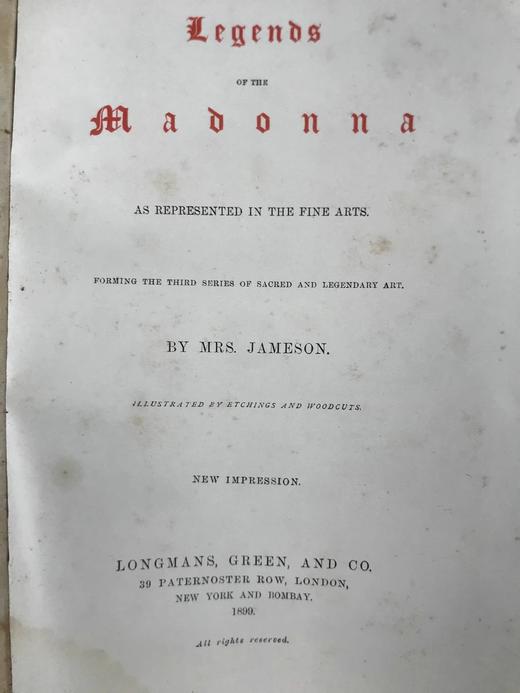 Legends

OF THE

Madonna

AS REPRESENTED IN THE FINE ARTS.

FORMING THE THIRD SERIES OF SACRED AND LEGENDARY ART.

BY MRS. JAMESON.

ILLUSTRATED BY ETCHINGS AND WOODCUTS.

NEW IMPRESSION.

LONGMANS, GREEN, AND CO.
39 PATERNOSTER ROW, LONDON,
NEW YORK AND BOMBAY.
1899.

All rights reserved.